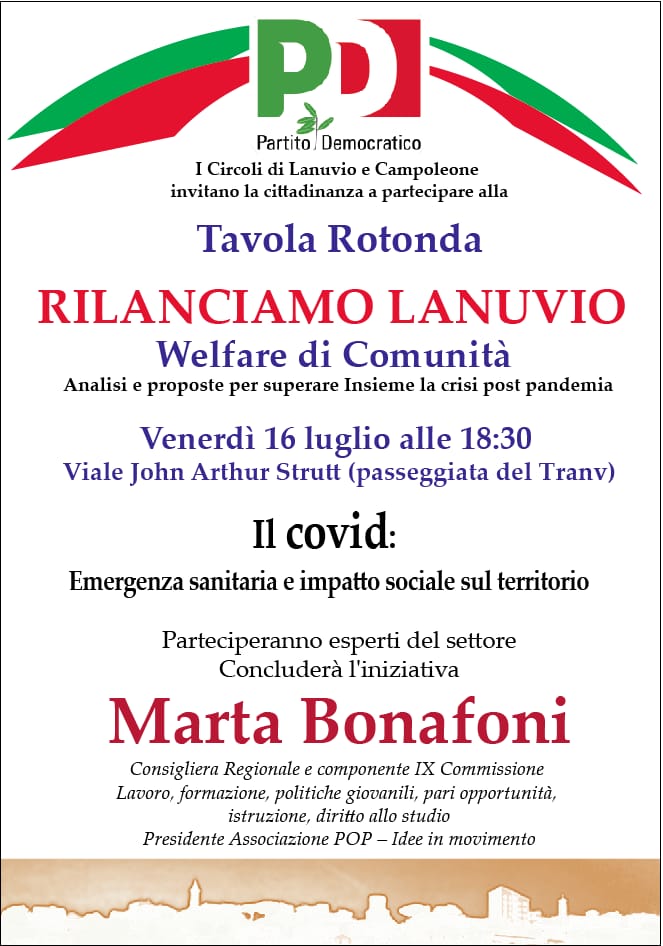 PD

Partito Democratico

I Circoli di Lanuvio e Campoleone
invitano la cittadinanza a partecipare alla

Tavola Rotonda

RILANCIAMO LANUVIO
Welfare di Comunità
Analisi e proposte per superare Insieme la crisi post pandemia

Venerdì 16 luglio alle 18:30
Viale John Arthur Strutt (passeggiata del Tranv)

Il covid:
Emergenza sanitaria e impatto sociale sul territorio

Parteciperanno esperti del settore
Concluderà l'iniziativa

Marta Bonafoni

Consigliera Regionale e componente IX Commissione
Lavoro, formazione, politiche giovanili, pari opportunità, istruzione, diritto allo studio
Presidente Associazione POP – Idee in movimento